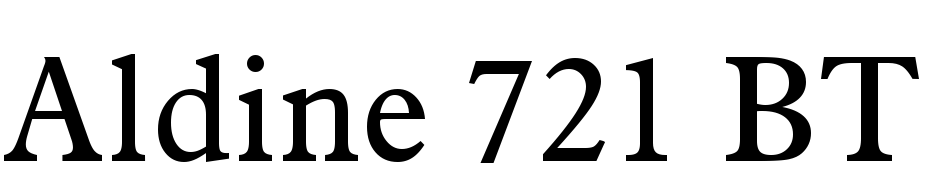 Aldine 721 BT